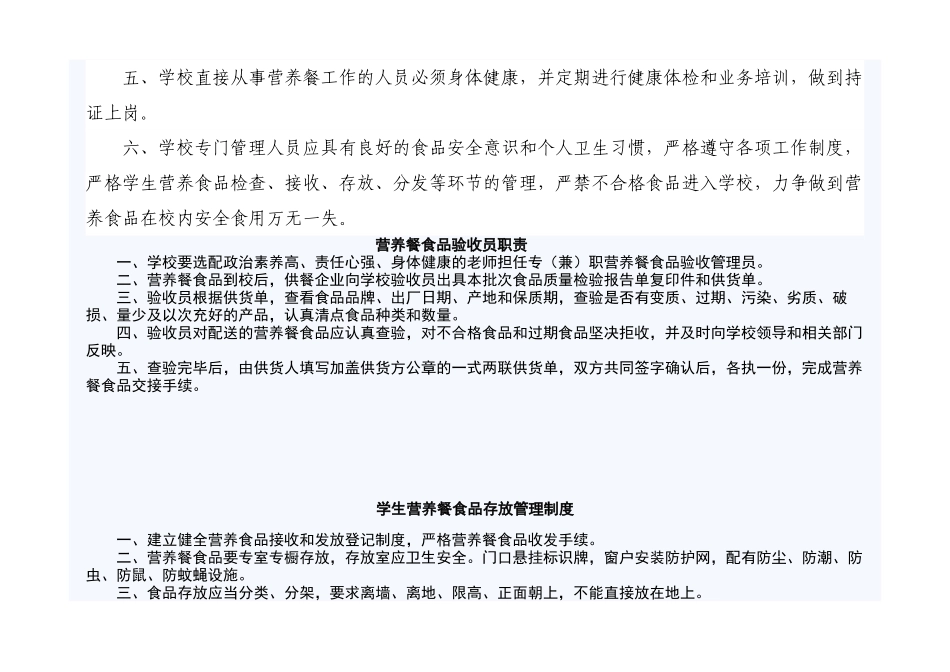 五、学校直接从事营养餐工作的人员必须身体健康，并定期进行健康体检和业务培训，做到持证上岗。

六、学校专门管理人员应具有良好的食品安全意识和个人卫生习惯，严格遵守各项工作制度，严格学生营养食品检查、接收、存放、分发等环节的管理，严禁不合格食品进入学校，力争做到营养食品在校内安全食用万无一失。

营养餐食品验收员职责

一、学校要选配政治素养高、责任心强、身体健康的老师担任专（兼）职营养餐食品验收管理员。

二、营养餐食品到校后，供餐企业向学校验收员出具本批次食品质量检验报告单复印件和供货单。

三、验收员根据供货单，查看食品品牌、出厂日期、产地和保质期，查验是否有变质、过期、污染、劣质、破损、量少及以次充好的产品，认真清点食品种类和数量。

四、验收员对配送的营养餐食品应认真查验，对不合格食品和过期食品坚决拒收，并及时向学校领导和相关部门反映。

五、查验完毕后，由供货人填写加盖供货方公章的一式两联供货单，双方共同签字确认后，各执一份，完成营养餐食品交接手续。

学生营养餐食品存放管理制度

一、建立健全营养食品接收和发放登记制度，严格营养餐食品收发手续。

二、营养餐食品要专室专橱存放，存放室应卫生安全。门口悬挂标识牌，窗户安装防护网，配有防尘、防潮、防虫、防鼠、防蚊蝇设施。

三、食品存放应当分类、分架，要求离墙、离地、限高、正面朝上，不能直接放在地上。